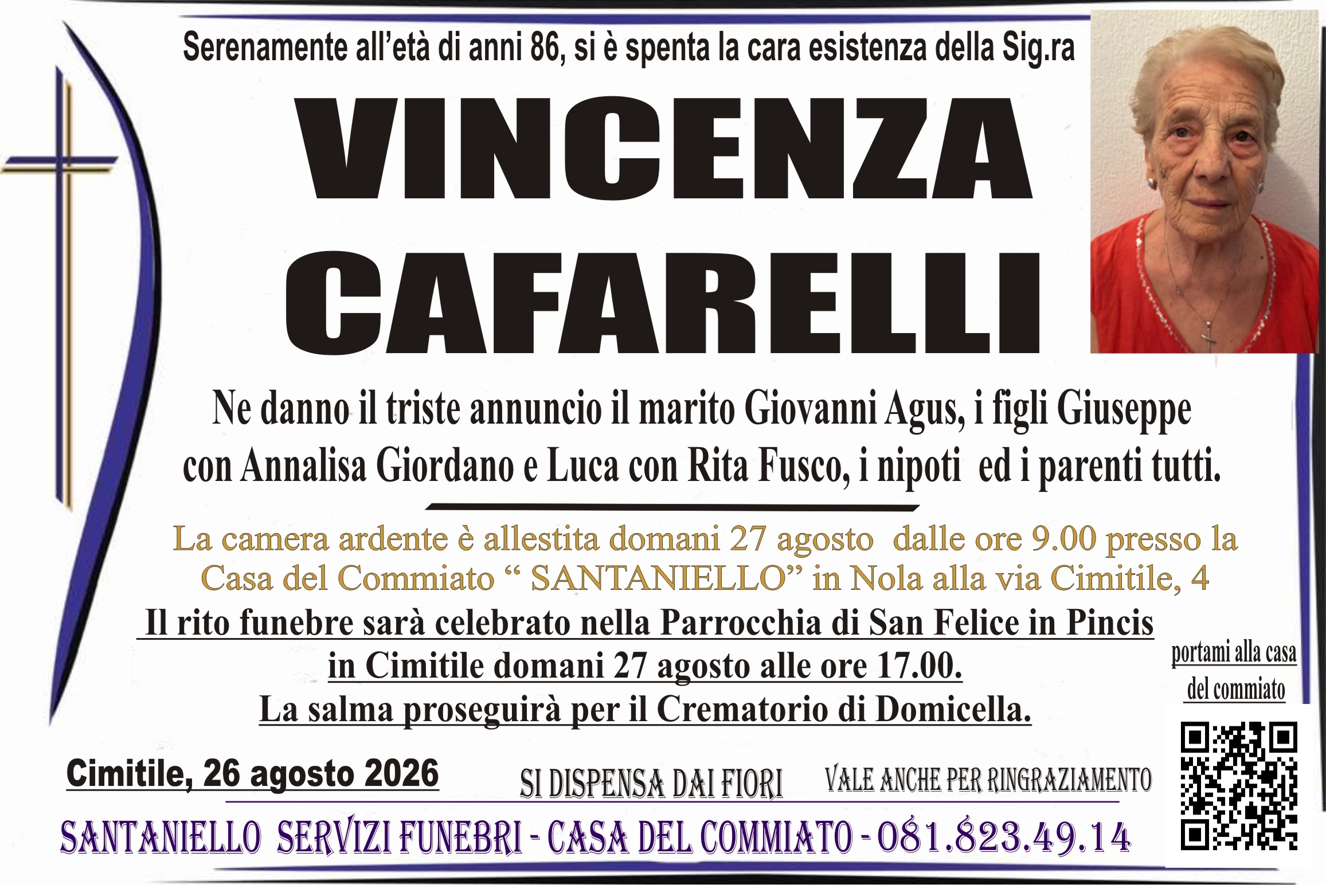 Serenamente all'età di anni 86, si è spenta la cara esistenza della Sig.ra

VINCENZA
CAFARELLI

Ne danno il triste annuncio il marito Giovanni Agus, i figli Giuseppe con Annalisa Giordano e Luca con Rita Fusco, i nipoti ed i parenti tutti.

La camera ardente è allestita domani 27 agosto dalle ore 9.00 presso la Casa del Commiato " SANTANIELLO" in Nola alla via Cimitile, 4

Il rito funebre sarà celebrato nella Parrocchia di San Felice in Pincis in Cimitile domani 27 agosto alle ore 17.00.
La salma proseguirà per il Crematorio di Domicella.

portami alla casa
del commiato

Cimitile, 26 agosto 2026

SI DISPENSA DAI FIORI

VALE ANCHE PER RINGRAZIAMENTO

SANTANIELLO SERVIZI FUNEBRI - CASA DEL COMMIATO - 081.823.49.14